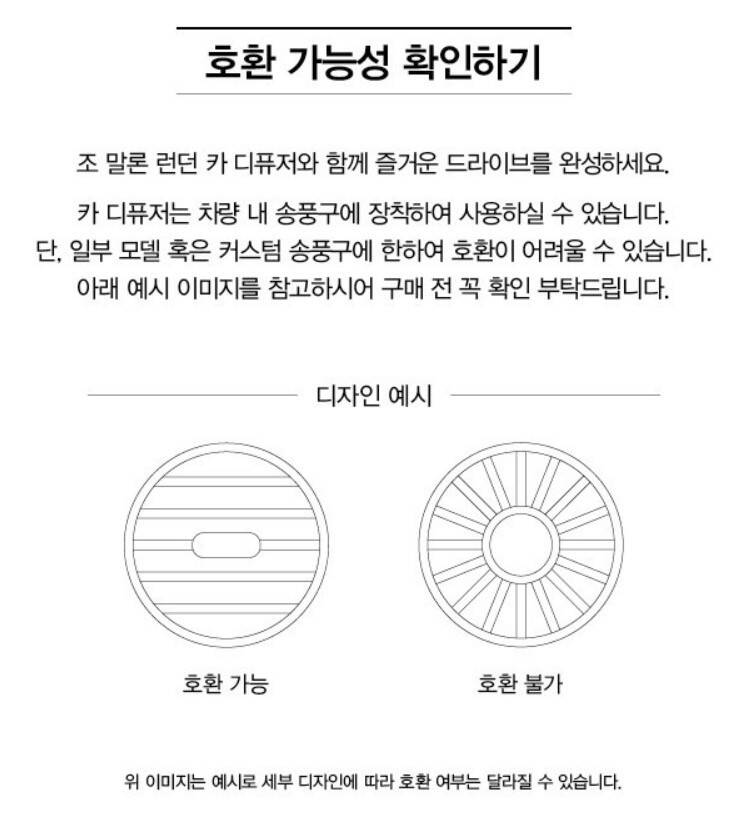 호환 가능성 확인하기

조 말론 런던 카 디퓨저와 함께 즐거운 드라이브를 완성하세요.

카 디퓨저는 차량 내 송풍구에 장착하여 사용하실 수 있습니다.
단, 일부 모델 혹은 커스텀 송풍구에 한하여 호환이 어려울 수 있습니다.
아래 예시 이미지를 참고하시어 구매 전 꼭 확인 부탁드립니다.

디자인 예시

호환 가능

호환 불가

위 이미지는 예시로 세부 디자인에 따라 호환 여부는 달라질 수 있습니다.